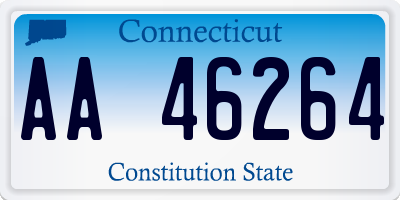 Connecticut

AA 46264

Constitution State